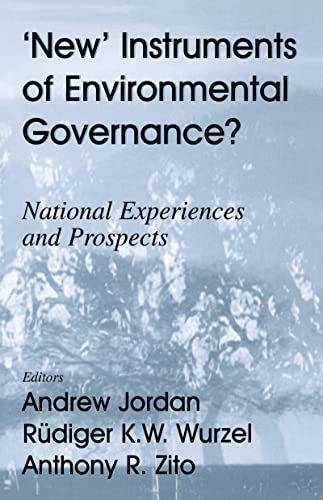 'New' Instruments of Environmental Governance?

National Experiences and Prospects

Editors
Andrew Jordan
Rüdiger K.W. Wurzel
Anthony R. Zito